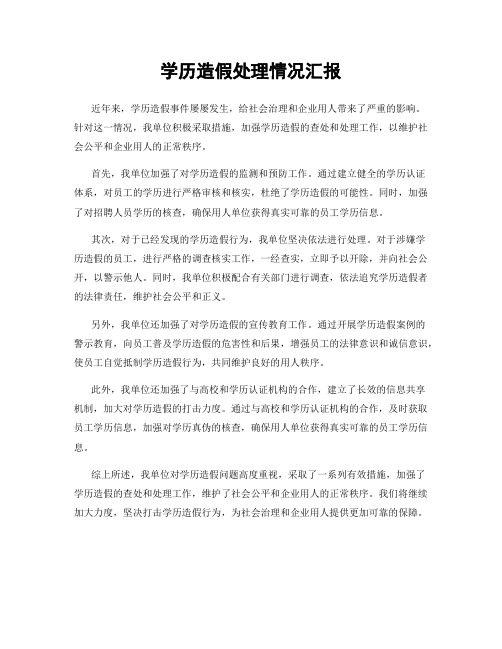 学历造假处理情况汇报

近年来，学历造假事件屡屡发生，给社会治理和企业用人带来了严重的影响。针对这一情况，我单位积极采取措施，加强学历造假的查处和处理工作，以维护社会公平和企业用人的正常秩序。

首先，我单位加强了对学历造假的监测和预防工作。通过建立健全的学历认证体系，对员工的学历进行严格审核和核实，杜绝了学历造假的可能性。同时，加强了对招聘人员学历的核查，确保用人单位获得真实可靠的员工学历信息。

其次，对于已经发现的学历造假行为，我单位坚决依法进行处理。对于涉嫌学历造假的员工，进行严格的调查核实工作，一经查实，立即予以开除，并向社会公开，以警示他人。同时，我单位积极配合有关部门进行调查，依法追究学历造假者的法律责任，维护社会公平和正义。

另外，我单位还加强了对学历造假的宣传教育工作。通过开展学历造假案例的警示教育，向员工普及学历造假的危害性和后果，增强员工的法律意识和诚信意识，使员工自觉抵制学历造假行为，共同维护良好的用人秩序。

此外，我单位还加强了与高校和学历认证机构的合作，建立了长效的信息共享机制，加大对学历造假的打击力度。通过与高校和学历认证机构的合作，及时获取员工学历信息，加强对学历真伪的核查，确保用人单位获得真实可靠的员工学历信息。

综上所述，我单位对学历造假问题高度重视，采取了一系列有效措施，加强了学历造假的查处和处理工作，维护了社会公平和企业用人的正常秩序。我们将继续加大力度，坚决打击学历造假行为，为社会治理和企业用人提供更加可靠的保障。